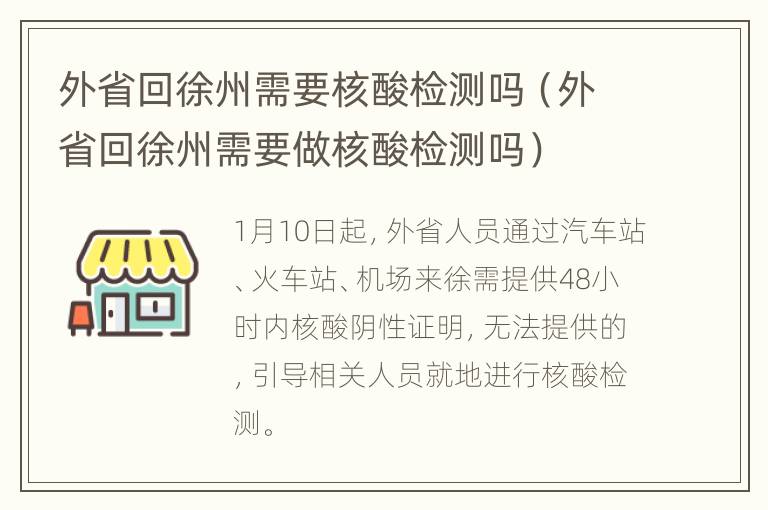 外省回徐州需要核酸检测吗（外省回徐州需要做核酸检测吗）

1月10日起，外省人员通过汽车站、火车站、机场来徐需提供48小时内核酸阴性证明，无法提供的，引导相关人员就地进行核酸检测。